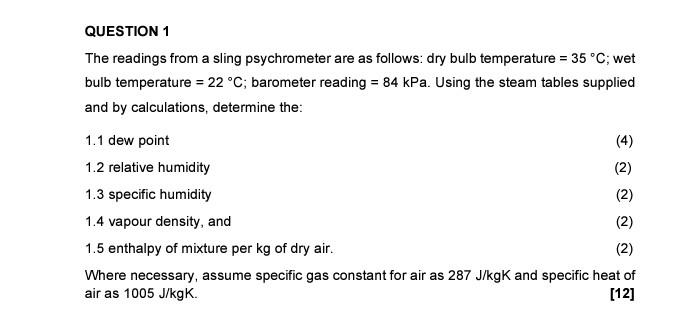 QUESTION 1

The readings from a sling psychrometer are as follows: dry bulb temperature = 35 °C; wet bulb temperature = 22 °C; barometer reading = 84 kPa. Using the steam tables supplied and by calculations, determine the:

1.1 dew point (4)

1.2 relative humidity (2)

1.3 specific humidity (2)

1.4 vapour density, and (2)

1.5 enthalpy of mixture per kg of dry air. (2)

Where necessary, assume specific gas constant for air as 287 J/kgK and specific heat of air as 1005 J/kgK. [12]